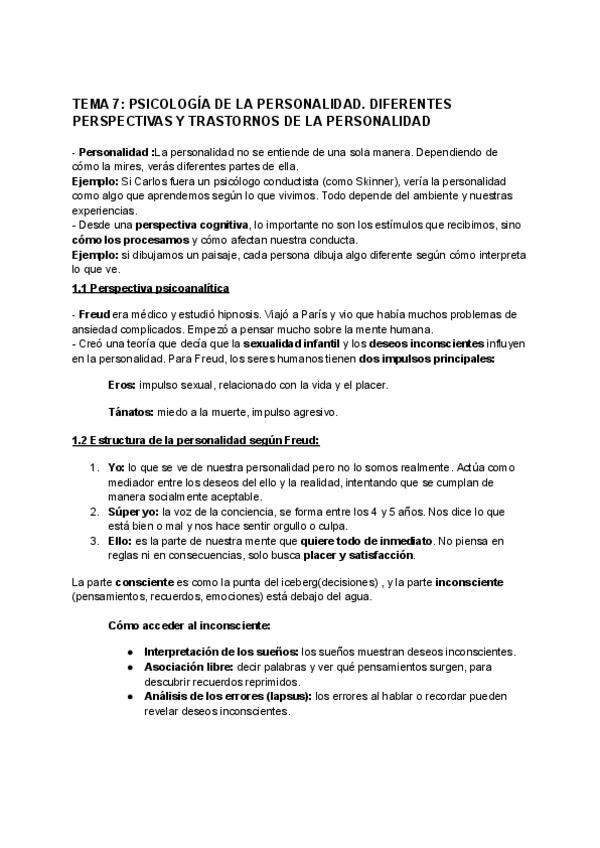 TEMA 7: PSICOLOGÍA DE LA PERSONALIDAD. DIFERENTES PERSPECTIVAS Y TRASTORNOS DE LA PERSONALIDAD

- Personalidad :La personalidad no se entiende de una sola manera. Dependiendo de cómo la mires, verás diferentes partes de ella.
Ejemplo: Si Carlos fuera un psicólogo conductista (como Skinner), vería la personalidad como algo que aprendemos según lo que vivimos. Todo depende del ambiente y nuestras experiencias.
- Desde una perspectiva cognitiva, lo importante no son los estímulos que recibimos, sino cómo los procesamos y cómo afectan nuestra conducta.
Ejemplo: si dibujamos un paisaje, cada persona dibuja algo diferente según cómo interpreta lo que ve.

1.1 Perspectiva psicoanalítica

- Freud era médico y estudió hipnosis. Viajó a París y vio que había muchos problemas de ansiedad complicados. Empezó a pensar mucho sobre la mente humana.
- Creó una teoría que decía que la sexualidad infantil y los deseos inconscientes influyen en la personalidad. Para Freud, los seres humanos tienen dos impulsos principales:

Eros: impulso sexual, relacionado con la vida y el placer.

Tánatos: miedo a la muerte, impulso agresivo.

1.2 Estructura de la personalidad según Freud:

1. Yo: lo que se ve de nuestra personalidad pero no lo somos realmente. Actúa como mediador entre los deseos del ello y la realidad, intentando que se cumplan de manera socialmente aceptable.
2. Súper yo: la voz de la conciencia, se forma entre los 4 y 5 años. Nos dice lo que está bien o mal y nos hace sentir orgullo o culpa.
3. Ello: es la parte de nuestra mente que quiere todo de inmediato. No piensa en reglas ni en consecuencias, solo busca placer y satisfacción.

La parte consciente es como la punta del iceberg(decisiones) , y la parte inconsciente (pensamientos, recuerdos, emociones) está debajo del agua.

Cómo acceder al inconsciente:

● Interpretación de los sueños: los sueños muestran deseos inconscientes.
● Asociación libre: decir palabras y ver qué pensamientos surgen, para descubrir recuerdos reprimidos.
● Análisis de los errores (lapsus): los errores al hablar o recordar pueden revelar deseos inconscientes.